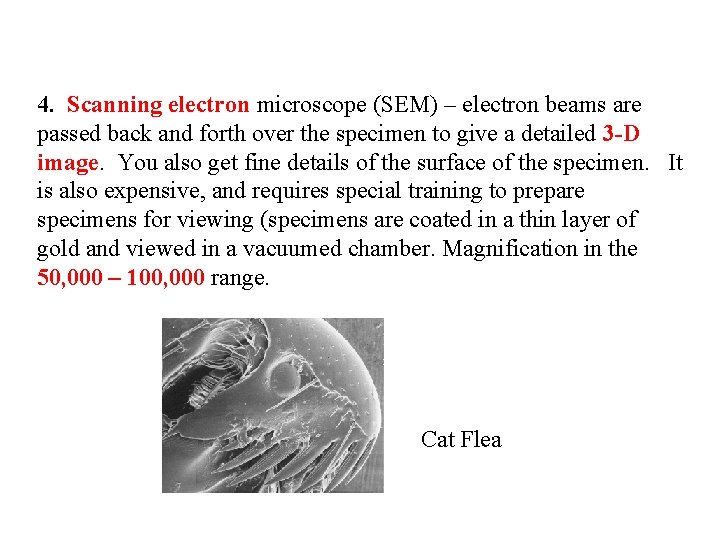 4. Scanning electron microscope (SEM) – electron beams are passed back and forth over the specimen to give a detailed 3-D image. You also get fine details of the surface of the specimen. It is also expensive, and requires special training to prepare specimens for viewing (specimens are coated in a thin layer of gold and viewed in a vacuumed chamber. Magnification in the 50,000 – 100,000 range.

Cat Flea